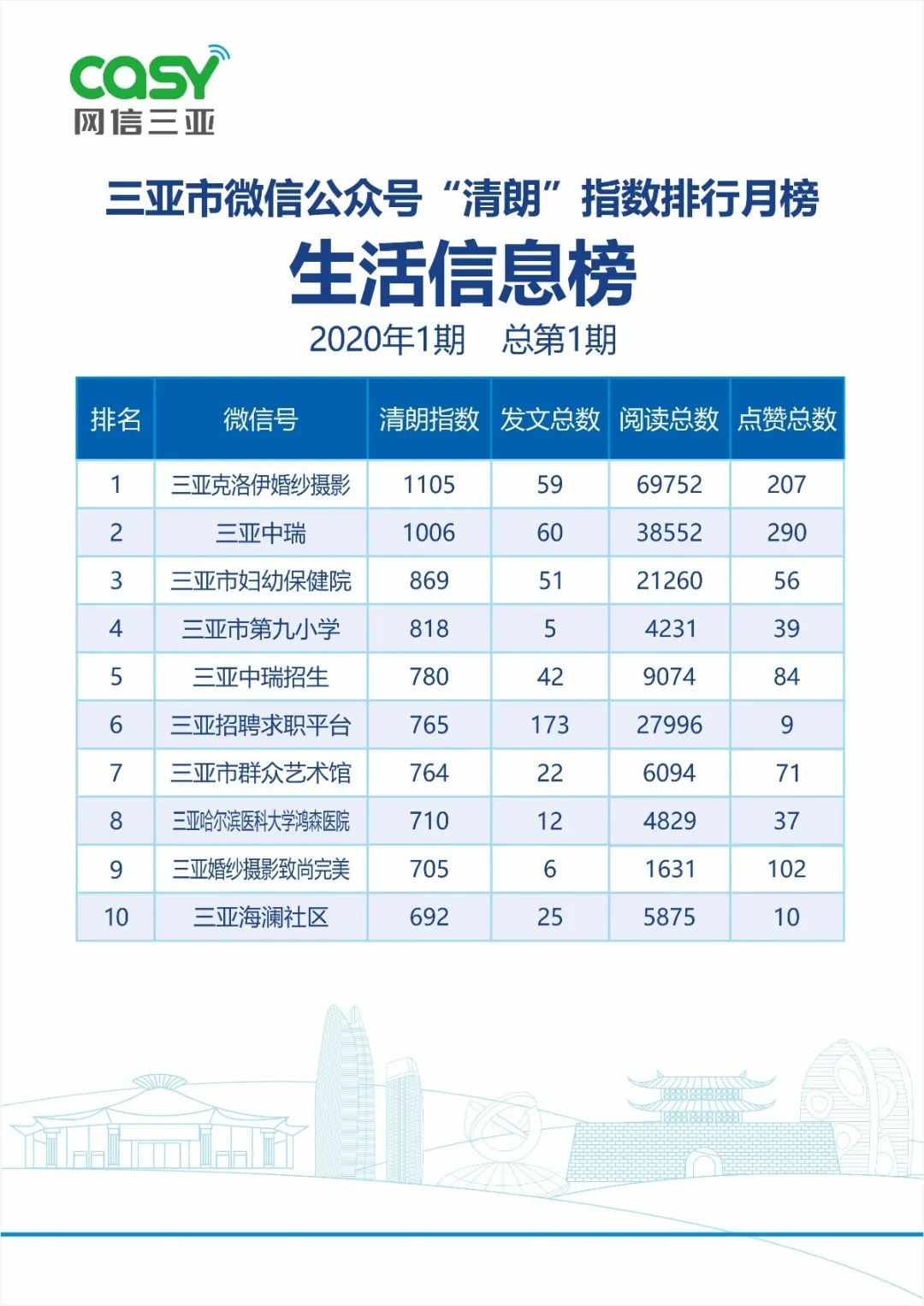 casy
网信三亚

三亚市微信公众号“清朗”指数排行月榜

生活信息榜

2020年1期　总第1期

| 排名 | 微信号 | 清朗指数 | 发文总数 | 阅读总数 | 点赞总数 |
|---|---|---|---|---|---|
| 1 | 三亚克洛伊婚纱摄影 | 1105 | 59 | 69752 | 207 |
| 2 | 三亚中瑞 | 1006 | 60 | 38552 | 290 |
| 3 | 三亚市妇幼保健院 | 869 | 51 | 21260 | 56 |
| 4 | 三亚市第九小学 | 818 | 5 | 4231 | 39 |
| 5 | 三亚中瑞招生 | 780 | 42 | 9074 | 84 |
| 6 | 三亚招聘求职平台 | 765 | 173 | 27996 | 9 |
| 7 | 三亚市群众艺术馆 | 764 | 22 | 6094 | 71 |
| 8 | 三亚哈尔滨医科大学鸿森医院 | 710 | 12 | 4829 | 37 |
| 9 | 三亚婚纱摄影致尚完美 | 705 | 6 | 1631 | 102 |
| 10 | 三亚海澜社区 | 692 | 25 | 5875 | 10 |